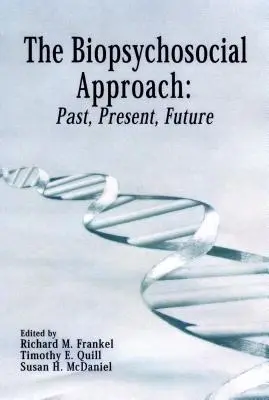 The Biopsychosocial Approach:
Past, Present, Future

Edited by
Richard M. Frankel
Timothy E. Quill
Susan H. McDaniel